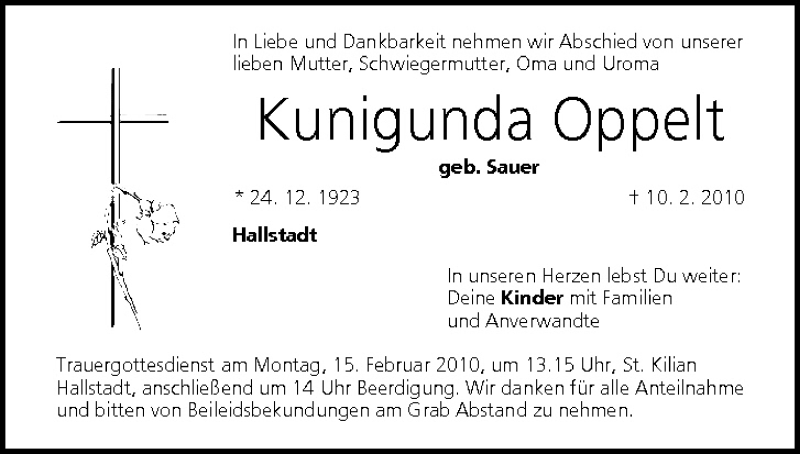 In Liebe und Dankbarkeit nehmen wir Abschied von unserer lieben Mutter, Schwiegermutter, Oma und Uroma

Kunigunda Oppelt

geb. Sauer

* 24. 12. 1923

† 10. 2. 2010

Hallstadt

In unseren Herzen lebst Du weiter:
Deine Kinder mit Familien
und Anverwandte

Trauergottesdienst am Montag, 15. Februar 2010, um 13.15 Uhr, St. Kilian Hallstadt, anschließend um 14 Uhr Beerdigung. Wir danken für alle Anteilnahme und bitten von Beileidsbekundungen am Grab Abstand zu nehmen.